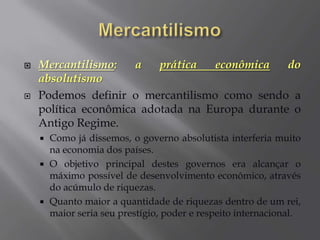 Mercantilismo

Mercantilismo: a prática econômica do absolutismo

Podemos definir o mercantilismo como sendo a política econômica adotada na Europa durante o Antigo Regime.

Como já dissemos, o governo absolutista interferia muito na economia dos países.

O objetivo principal destes governos era alcançar o máximo possível de desenvolvimento econômico, através do acúmulo de riquezas.

Quanto maior a quantidade de riquezas dentro de um rei, maior seria seu prestígio, poder e respeito internacional.